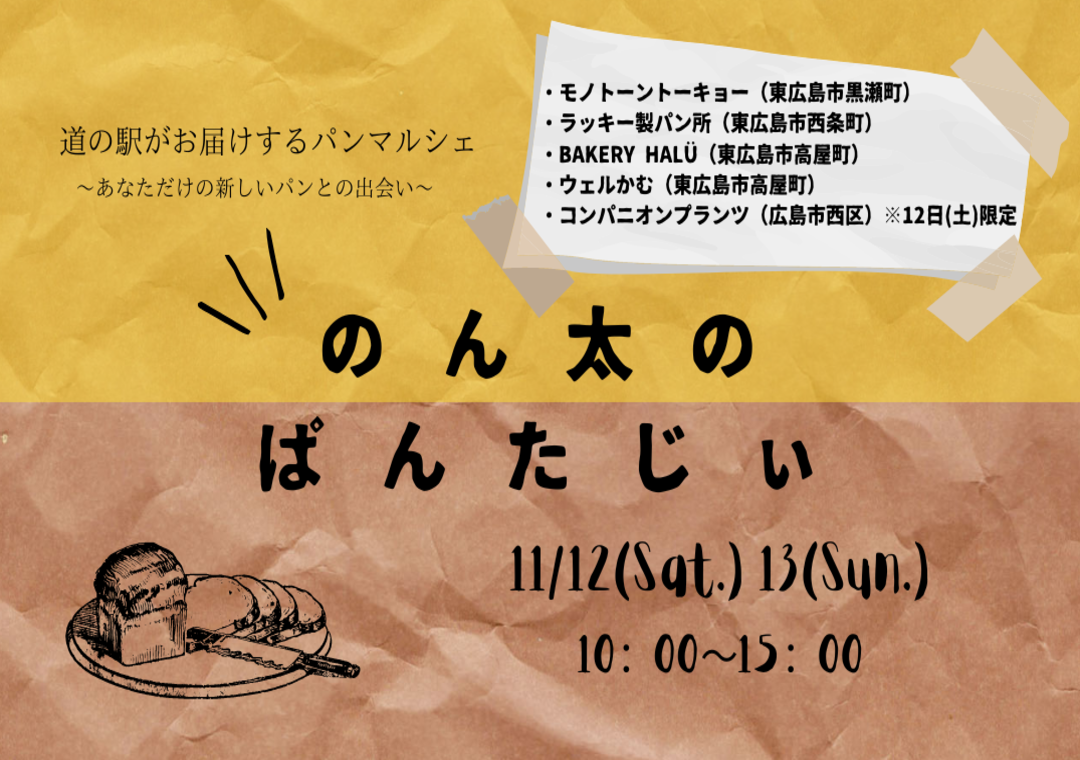 道の駅がお届けするパンマルシェ
～あなただけの新しいパンとの出会い～

・モノトーントーキョー（東広島市黒瀬町）
・ラッキー製パン所（東広島市西条町）
・BAKERY HALÜ（東広島市高屋町）
・ウェルかむ（東広島市高屋町）
・コンパニオンプランツ（広島市西区）※12日(土)限定

のん太の
ぱんたじぃ

11/12(Sat.) 13(Sun.)
10：00～15：00